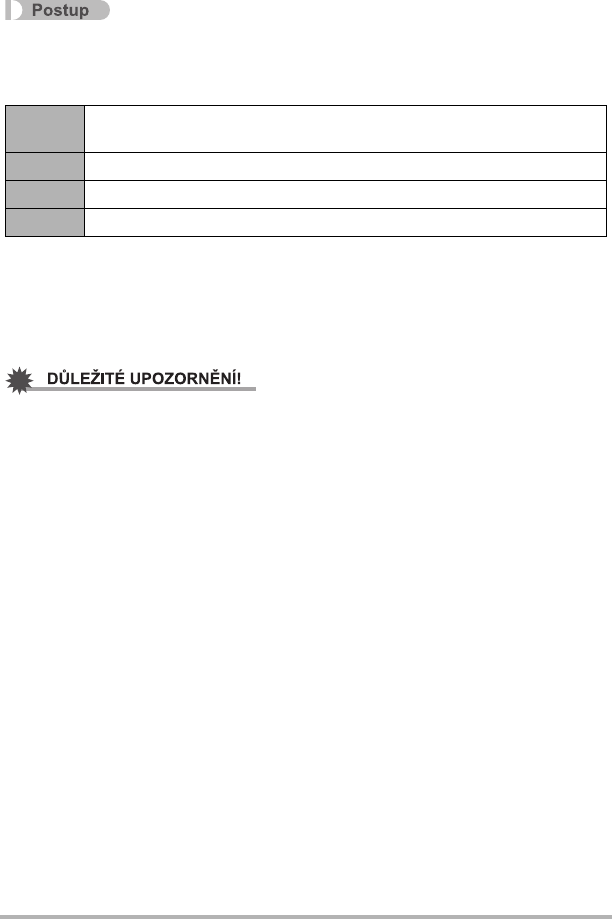 Postup

DŮLEŽITÉ UPOZORNĚNÍ!